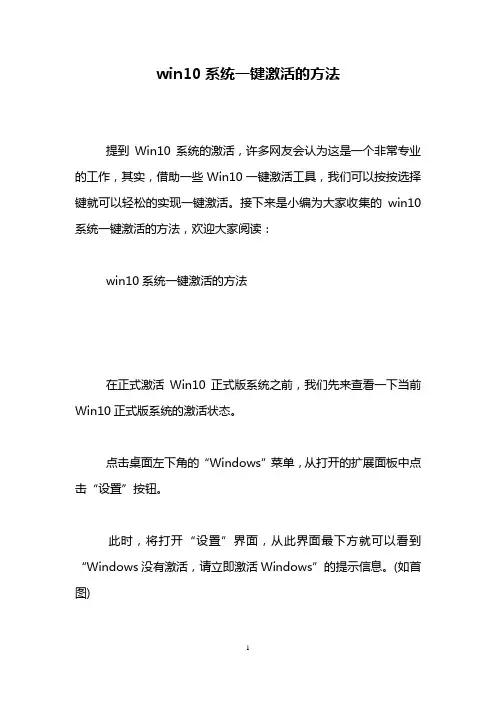 win10 系统一键激活的方法

提到 Win10 系统的激活，许多网友会认为这是一个非常专业的工作，其实，借助一些 Win10 一键激活工具，我们可以按按选择键就可以轻松的实现一键激活。接下来是小编为大家收集的 win10 系统一键激活的方法，欢迎大家阅读：

win10 系统一键激活的方法

在正式激活 Win10 正式版系统之前，我们先来查看一下当前 Win10 正式版系统的激活状态。

点击桌面左下角的“Windows”菜单，从打开的扩展面板中点击“设置”按钮。

此时，将打开“设置”界面，从此界面最下方就可以看到“Windows 没有激活，请立即激活 Windows”的提示信息。(如首图)

1